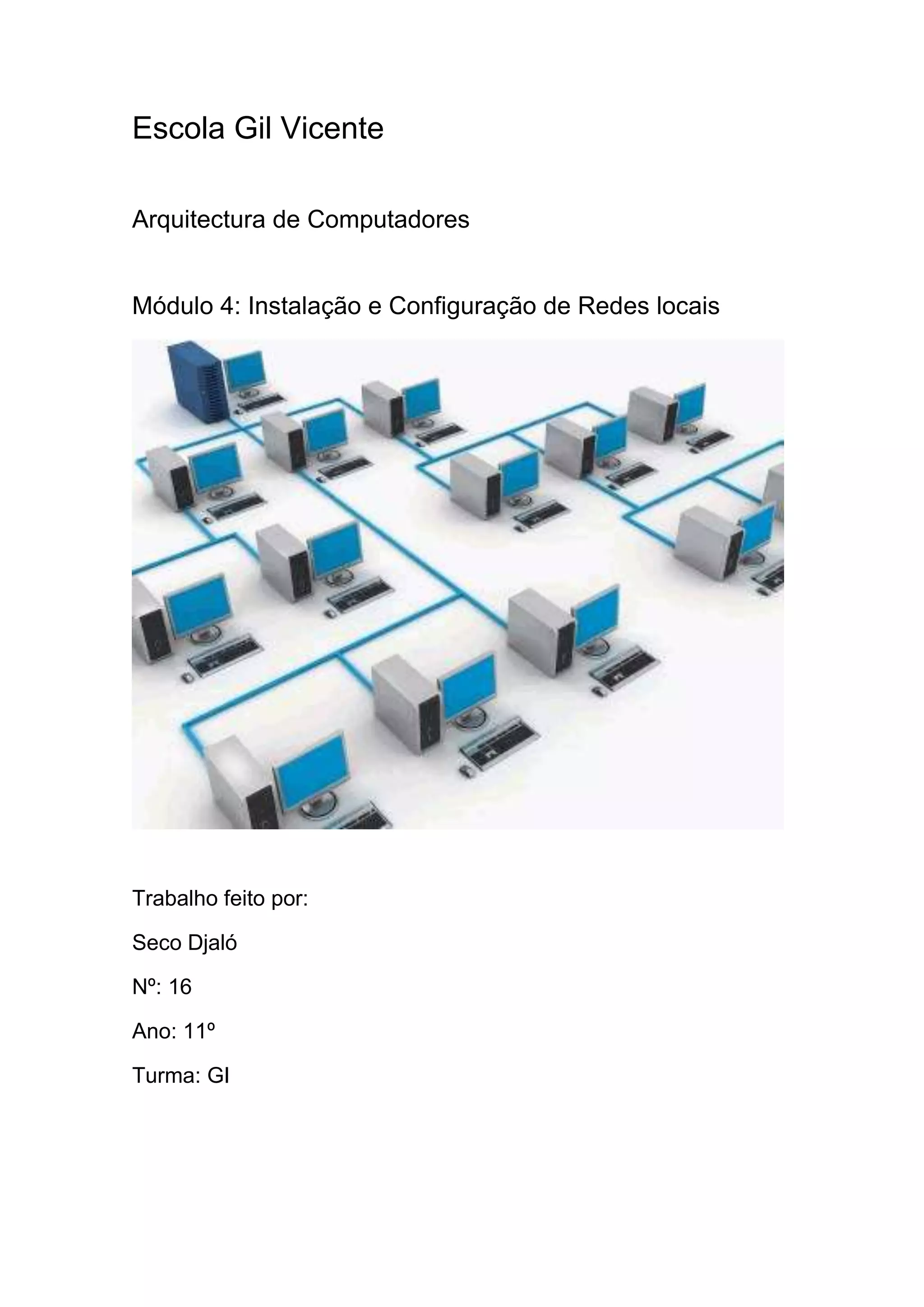 Escola Gil Vicente

Arquitectura de Computadores

Módulo 4: Instalação e Configuração de Redes locais

Trabalho feito por:

Seco Djaló

Nº: 16

Ano: 11º

Turma: GI